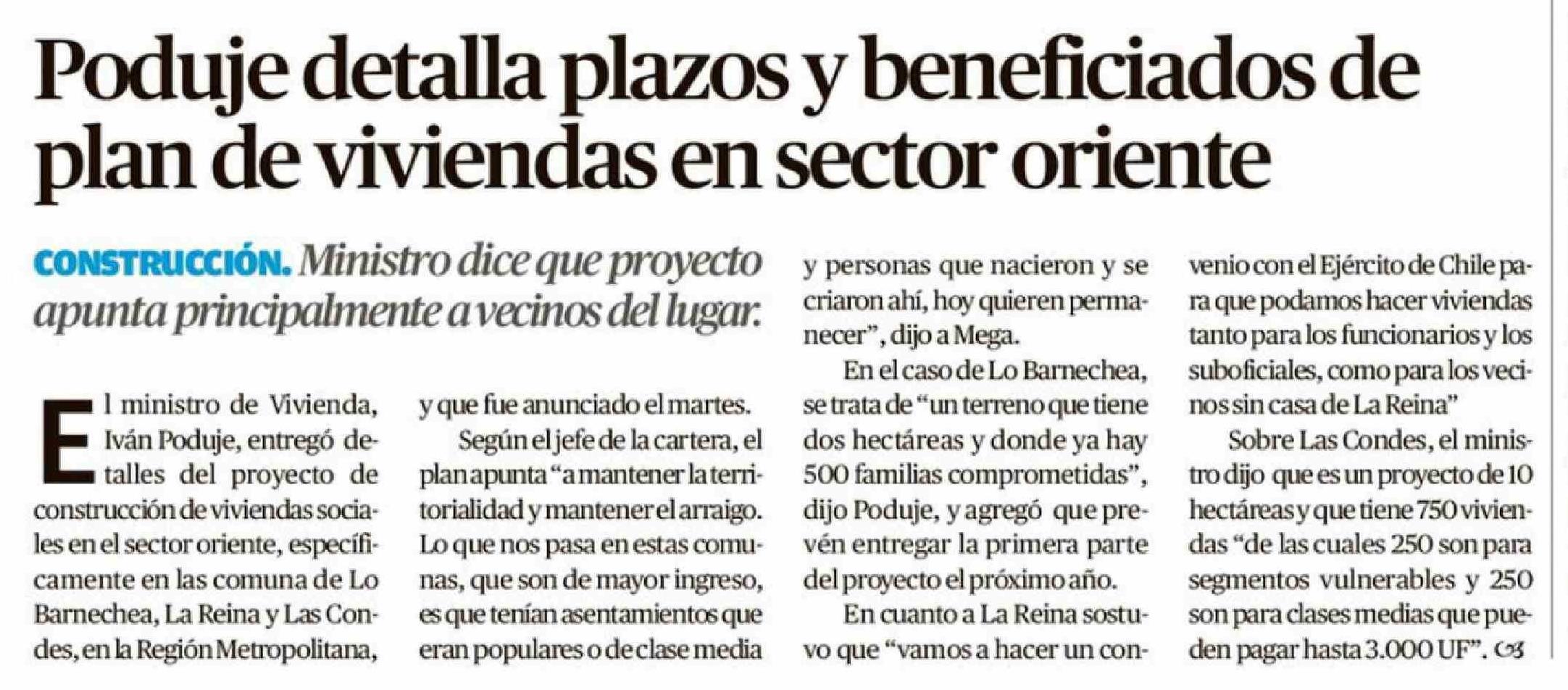 Poduje detalla plazos y beneficiados de plan de viviendas en sector oriente

CONSTRUCCIÓN. Ministro dice que proyecto apunta principalmente a vecinos del lugar.

El ministro de Vivienda, Iván Poduje, entregó detalles del proyecto de construcción de viviendas sociales en el sector oriente, específicamente en las comuna de Lo Barnechea, La Reina y Las Condes, en la Región Metropolitana, y que fue anunciado el martes.

Según el jefe de la cartera, el plan apunta "a mantener la territorialidad y mantener el arraigo. Lo que nos pasa en estas comunas, que son de mayor ingreso, es que tenían asentamientos que eran populares o de clase media y personas que nacieron y se criaron ahí, hoy quieren permanecer", dijo a Mega.

En el caso de Lo Barnechea, se trata de "un terreno que tiene dos hectáreas y donde ya hay 500 familias comprometidas", dijo Poduje, y agregó que prevén entregar la primera parte del proyecto el próximo año.

En cuanto a La Reina sostuvo que "vamos a hacer un convenio con el Ejército de Chile para que podamos hacer viviendas tanto para los funcionarios y los suboficiales, como para los vecinos sin casa de La Reina"

Sobre Las Condes, el ministro dijo que es un proyecto de 10 hectáreas y que tiene 750 viviendas "de las cuales 250 son para segmentos vulnerables y 250 son para clases medias que pueden pagar hasta 3.000 UF".